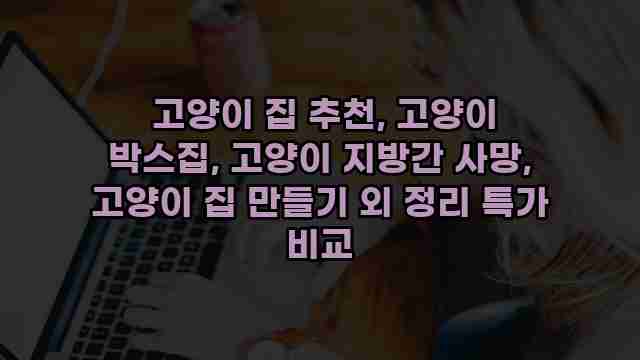 고양이 집 추천, 고양이 박스집, 고양이 지방간 사망, 고양이 집 만들기 외 정리 특가 비교